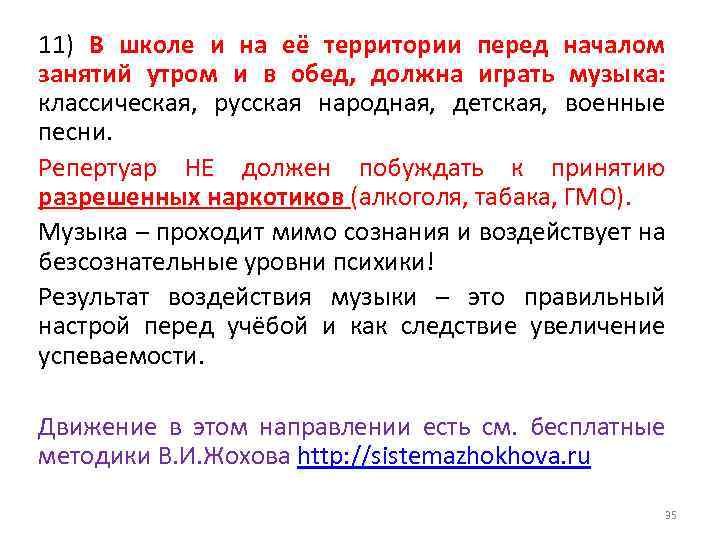 11) В школе и на её территории перед началом занятий утром и в обед, должна играть музыка: классическая, русская народная, детская, военные песни.

Репертуар НЕ должен побуждать к принятию разрешенных наркотиков (алкоголя, табака, ГМО).

Музыка – проходит мимо сознания и воздействует на безсознательные уровни психики!

Результат воздействия музыки – это правильный настрой перед учёбой и как следствие увеличение успеваемости.

Движение в этом направлении есть см. бесплатные методики В.И.Жохова http://sistemazhokhova.ru

35